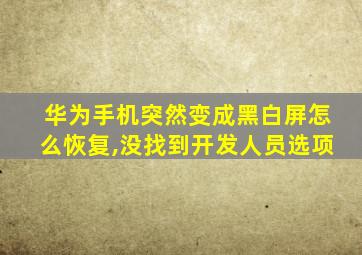 华为手机突然变成黑白屏怎么恢复,没找到开发人员选项